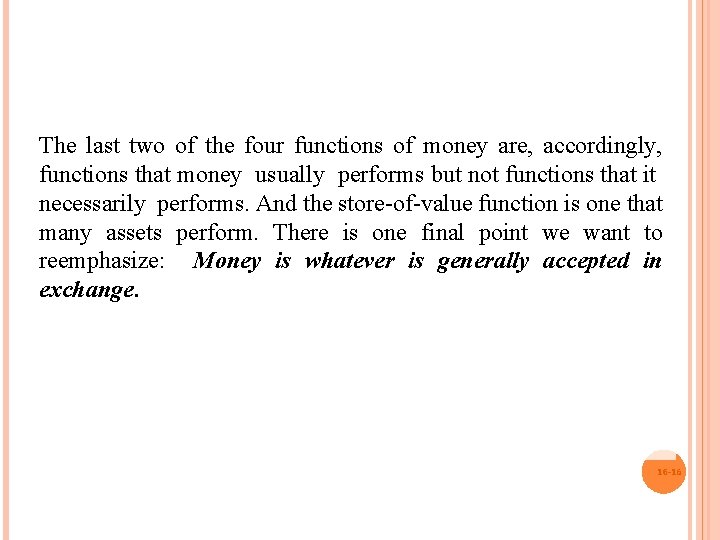 The last two of the four functions of money are, accordingly, functions that money usually performs but not functions that it necessarily performs. And the store-of-value function is one that many assets perform. There is one final point we want to reemphasize: Money is whatever is generally accepted in exchange.

16-16